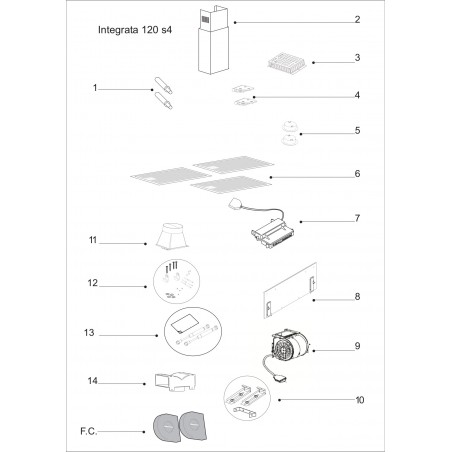 Integrata 120 s4

2

3

1

4

5

6

7

11

12

8

13

9

14

10

F.C.